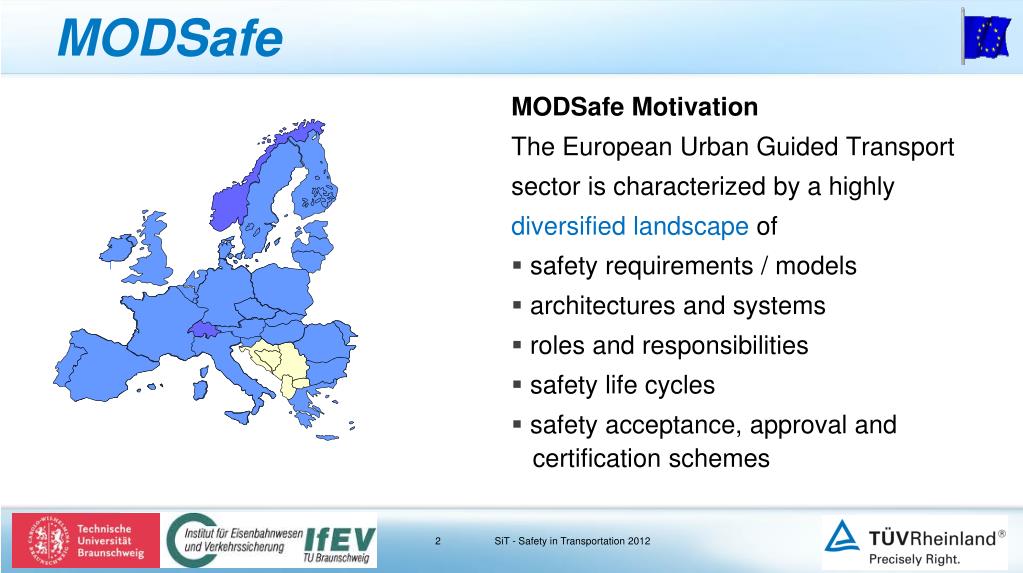 MODSafe

MODSafe Motivation

The European Urban Guided Transport sector is characterized by a highly diversified landscape of

▪ safety requirements / models
▪ architectures and systems
▪ roles and responsibilities
▪ safety life cycles
▪ safety acceptance, approval and certification schemes

Technische Universität Braunschweig

Institut für Eisenbahnwesen und Verkehrssicherung IfEV TU Braunschweig

2

SiT - Safety in Transportation 2012

TÜVRheinland®
Precisely Right.